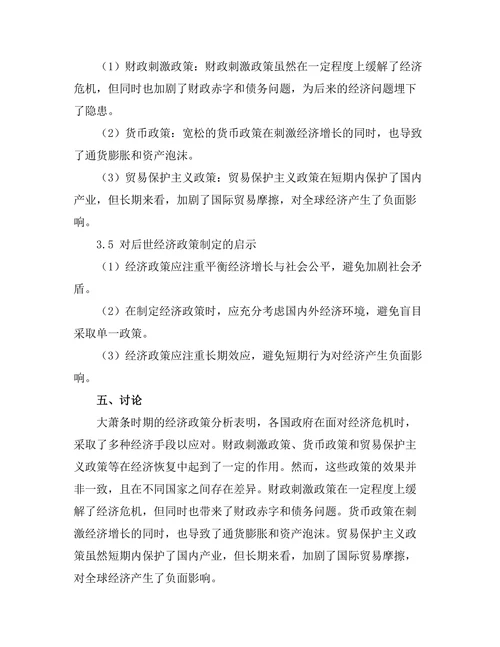 （1）财政刺激政策：财政刺激政策虽然在一定程度上缓解了经济危机，但同时也加剧了财政赤字和债务问题，为后来的经济问题埋下了隐患。

（2）货币政策：宽松的货币政策在刺激经济增长的同时，也导致了通货膨胀和资产泡沫。

（3）贸易保护主义政策：贸易保护主义政策在短期内保护了国内产业，但长期来看，加剧了国际贸易摩擦，对全球经济产生了负面影响。

3.5 对后世经济政策制定的启示

（1）经济政策应注重平衡经济增长与社会公平，避免加剧社会矛盾。

（2）在制定经济政策时，应充分考虑国内外经济环境，避免盲目采取单一政策。

（3）经济政策应注重长期效应，避免短期行为对经济产生负面影响。

五、讨论

大萧条时期的经济政策分析表明，各国政府在面对经济危机时，采取了多种经济手段以应对。财政刺激政策、货币政策和贸易保护主义政策等在经济恢复中起到了一定的作用。然而，这些政策的效果并非一致，且在不同国家之间存在差异。财政刺激政策在一定程度上缓解了经济危机，但同时也带来了财政赤字和债务问题。货币政策在刺激经济增长的同时，也导致了通货膨胀和资产泡沫。贸易保护主义政策虽然短期内保护了国内产业，但长期来看，加剧了国际贸易摩擦，对全球经济产生了负面影响。